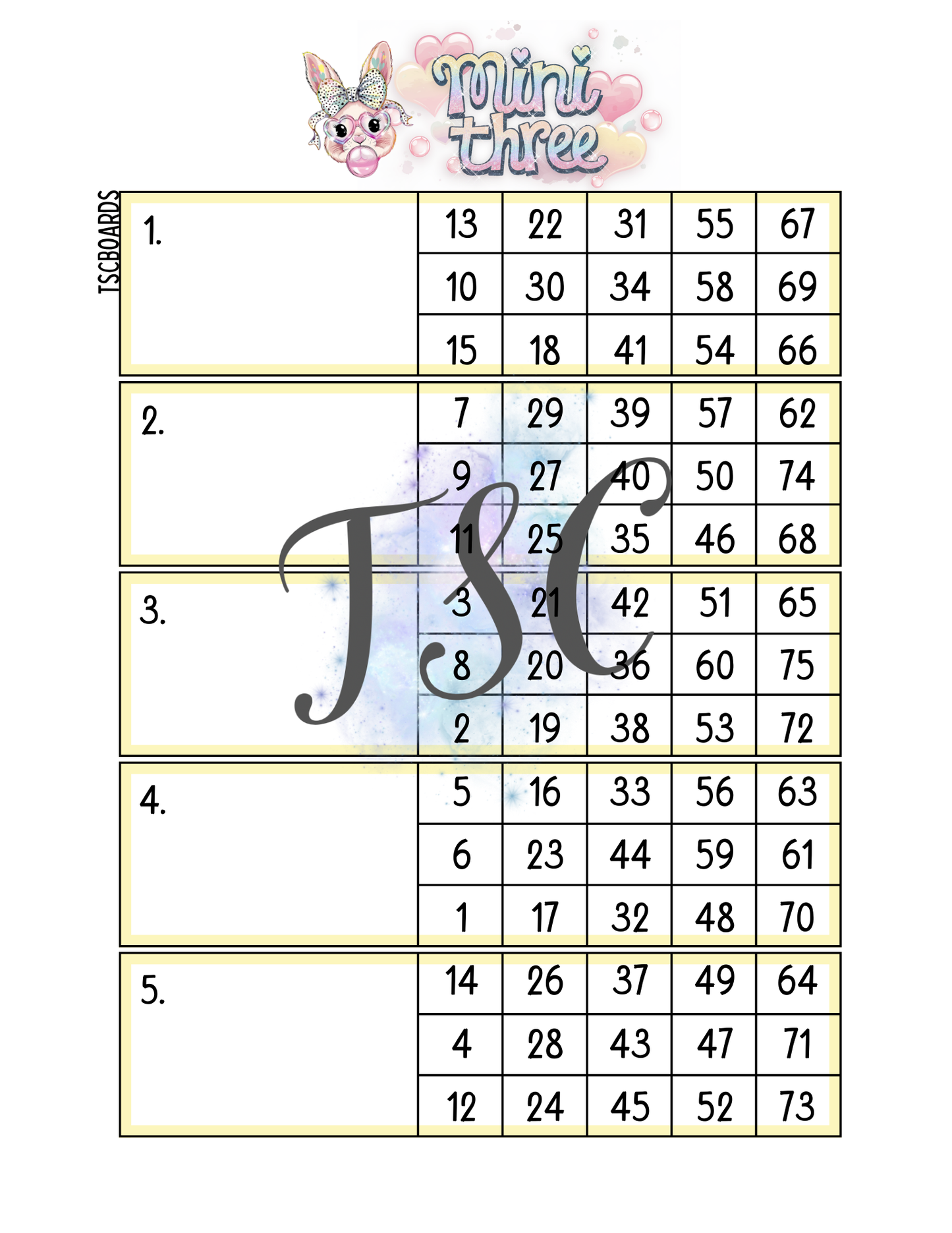 Mini three

TSCBOARDS

1.

| 13 | 22 | 31 | 55 | 67 |
|---|---|---|---|---|
| 10 | 30 | 34 | 58 | 69 |
| 15 | 18 | 41 | 54 | 66 |

2.

| 7 | 29 | 39 | 57 | 62 |
|---|---|---|---|---|
| 9 | 27 | 40 | 50 | 74 |
| 11 | 25 | 35 | 46 | 68 |

3.

| 3 | 21 | 42 | 51 | 65 |
|---|---|---|---|---|
| 8 | 20 | 36 | 60 | 75 |
| 2 | 19 | 38 | 53 | 72 |

4.

| 5 | 16 | 33 | 56 | 63 |
|---|---|---|---|---|
| 6 | 23 | 44 | 59 | 61 |
| 1 | 17 | 32 | 48 | 70 |

5.

| 14 | 26 | 37 | 49 | 64 |
|---|---|---|---|---|
| 4 | 28 | 43 | 47 | 71 |
| 12 | 24 | 45 | 52 | 73 |

TSC